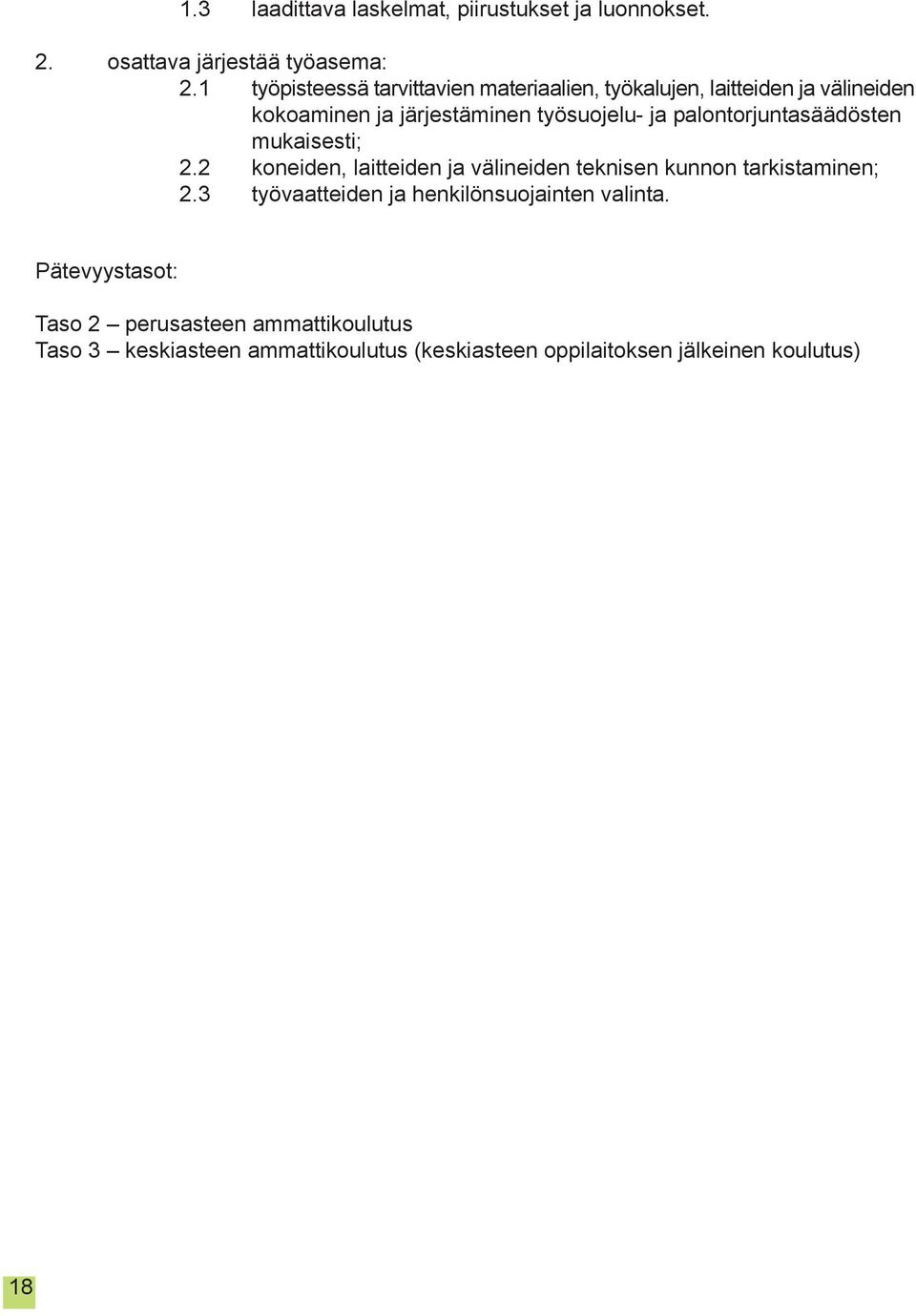 1.3 laadittava laskelmat, piirustukset ja luonnokset.

2. osattava järjestää työasema:
2.1 työpisteessä tarvittavien materiaalien, työkalujen, laitteiden ja välineiden kokoaminen ja järjestäminen työsuojelu- ja palontorjuntasäädösten mukaisesti;
2.2 koneiden, laitteiden ja välineiden teknisen kunnon tarkistaminen;
2.3 työvaatteiden ja henkilönsuojainten valinta.

Pätevyystasot:

Taso 2 – perusasteen ammattikoulutus
Taso 3 – keskiasteen ammattikoulutus (keskiasteen oppilaitoksen jälkeinen koulutus)

18